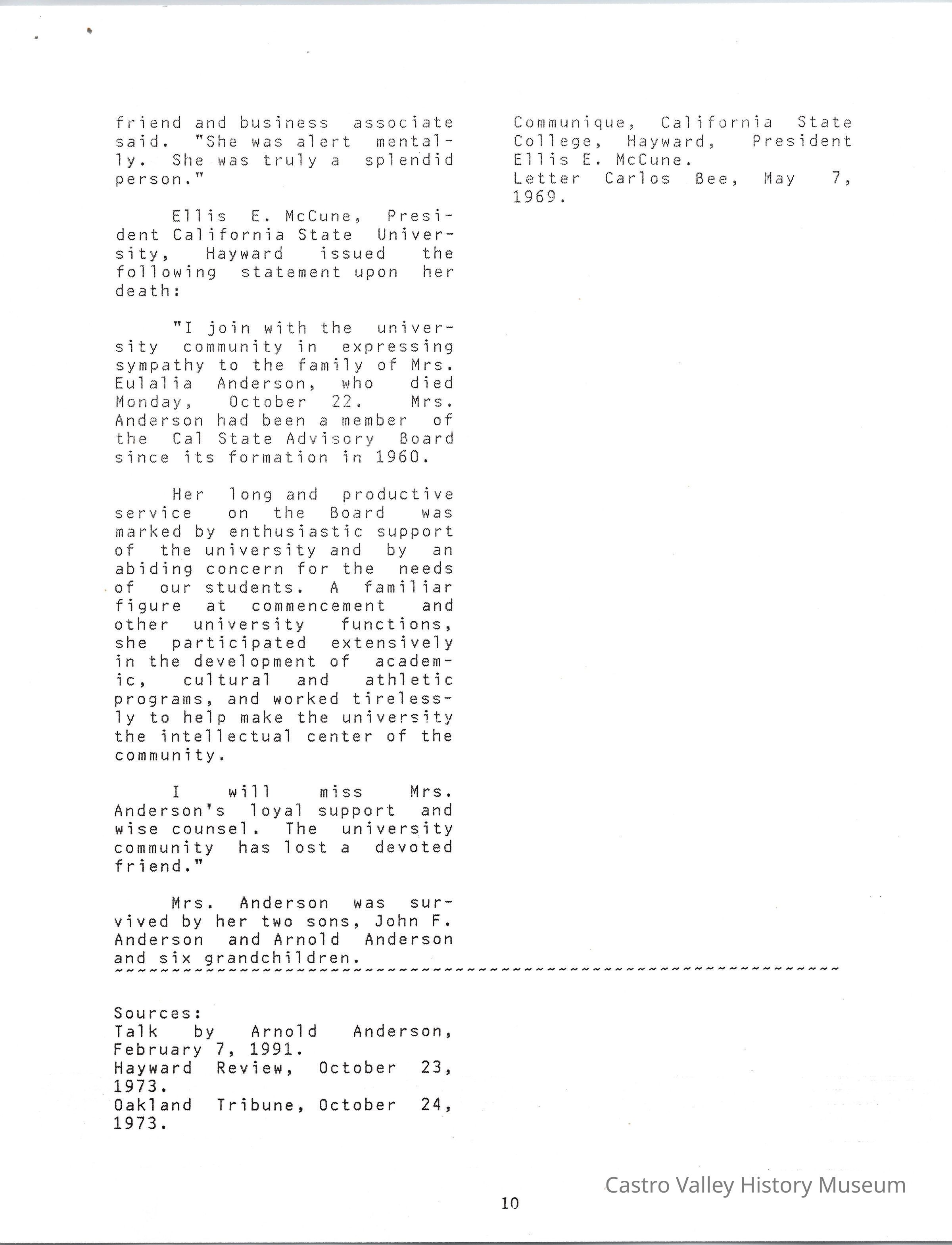 friend and business associate said. "She was alert mentally. She was truly a splendid person."

Ellis E. McCune, President California State University, Hayward issued the following statement upon her death:

"I join with the university community in expressing sympathy to the family of Mrs. Eulalia Anderson, who died Monday, October 22. Mrs. Anderson had been a member of the Cal State Advisory Board since its formation in 1960.

Her long and productive service on the Board was marked by enthusiastic support of the university and by an abiding concern for the needs of our students. A familiar figure at commencement and other university functions, she participated extensively in the development of academic, cultural and athletic programs, and worked tirelessly to help make the university the intellectual center of the community.

I will miss Mrs. Anderson's loyal support and wise counsel. The university community has lost a devoted friend."

Mrs. Anderson was survived by her two sons, John F. Anderson and Arnold Anderson and six grandchildren.

~~~~~~~~~~~~~~~~~~~~~~~~~~~~~~~~~~~~~~~~~~~~~~~~~~~~~~~~~~~~~~~~

Sources:
Talk by Arnold Anderson, February 7, 1991.
Hayward Review, October 23, 1973.
Oakland Tribune, October 24, 1973.

Communique, California State College, Hayward, President Ellis E. McCune.
Letter Carlos Bee, May 7, 1969.

Castro Valley History Museum

10